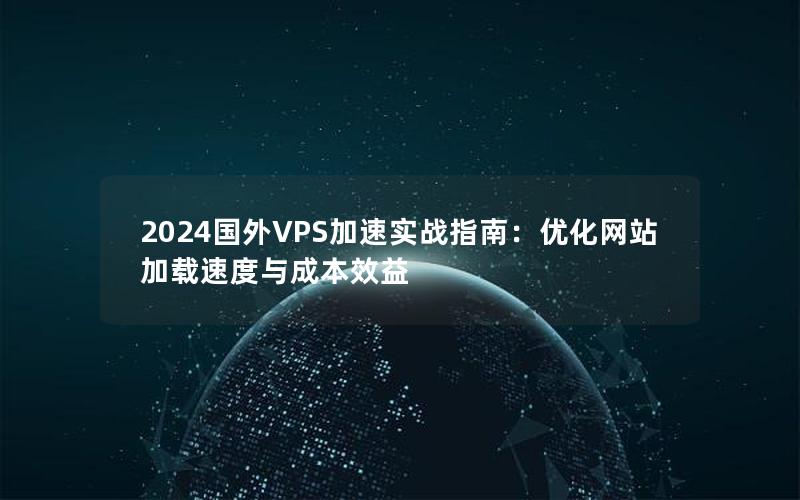 2024国外VPS加速实战指南：优化网站加载速度与成本效益